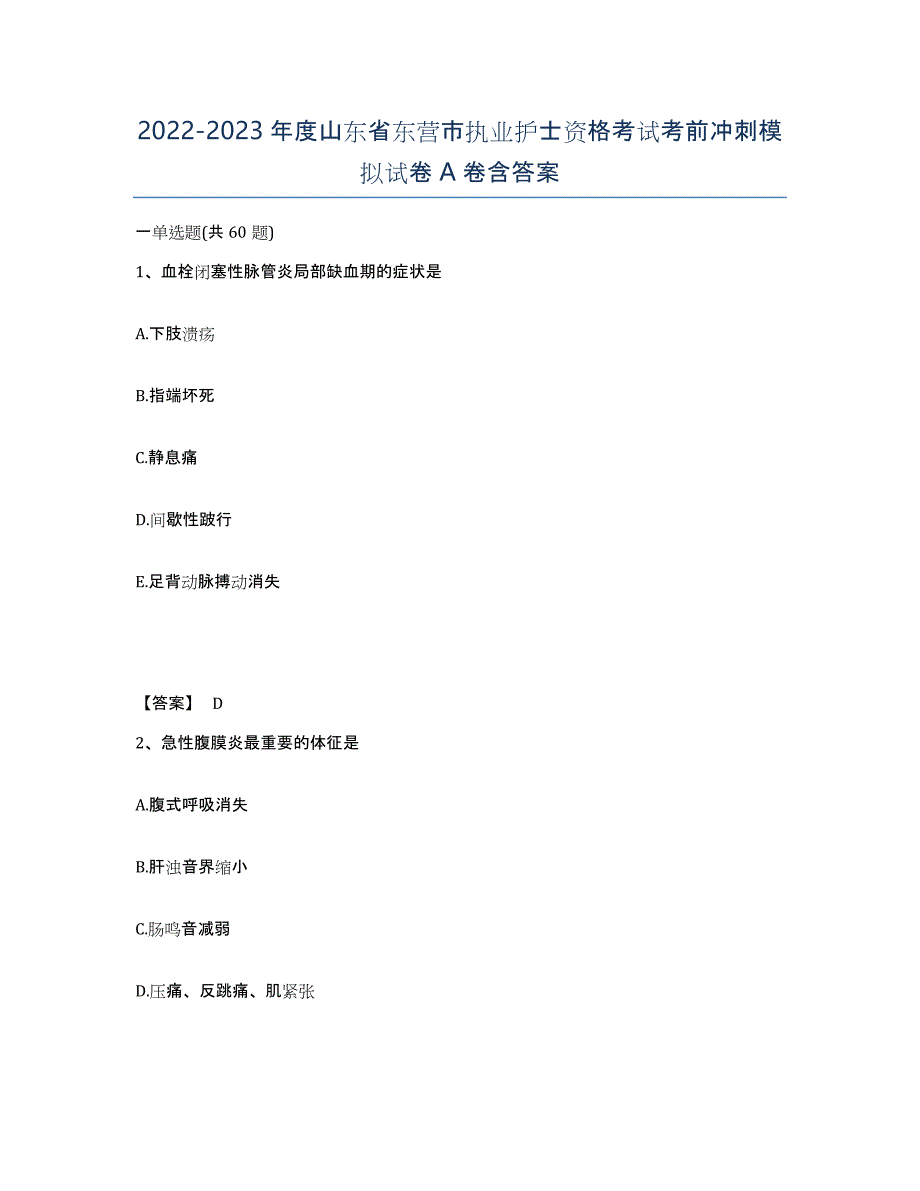 2022-2023年度山东省东营市执业护士资格考试考前冲刺模拟试卷A卷含答案

一单选题(共60题)

1、血栓闭塞性脉管炎局部缺血期的症状是

A.下肢溃疡

B.指端坏死

C.静息痛

D.间歇性跛行

E.足背动脉搏动消失

【答案】 D

2、急性腹膜炎最重要的体征是

A.腹式呼吸消失

B.肝浊音界缩小

C.肠鸣音减弱

D.压痛、反跳痛、肌紧张